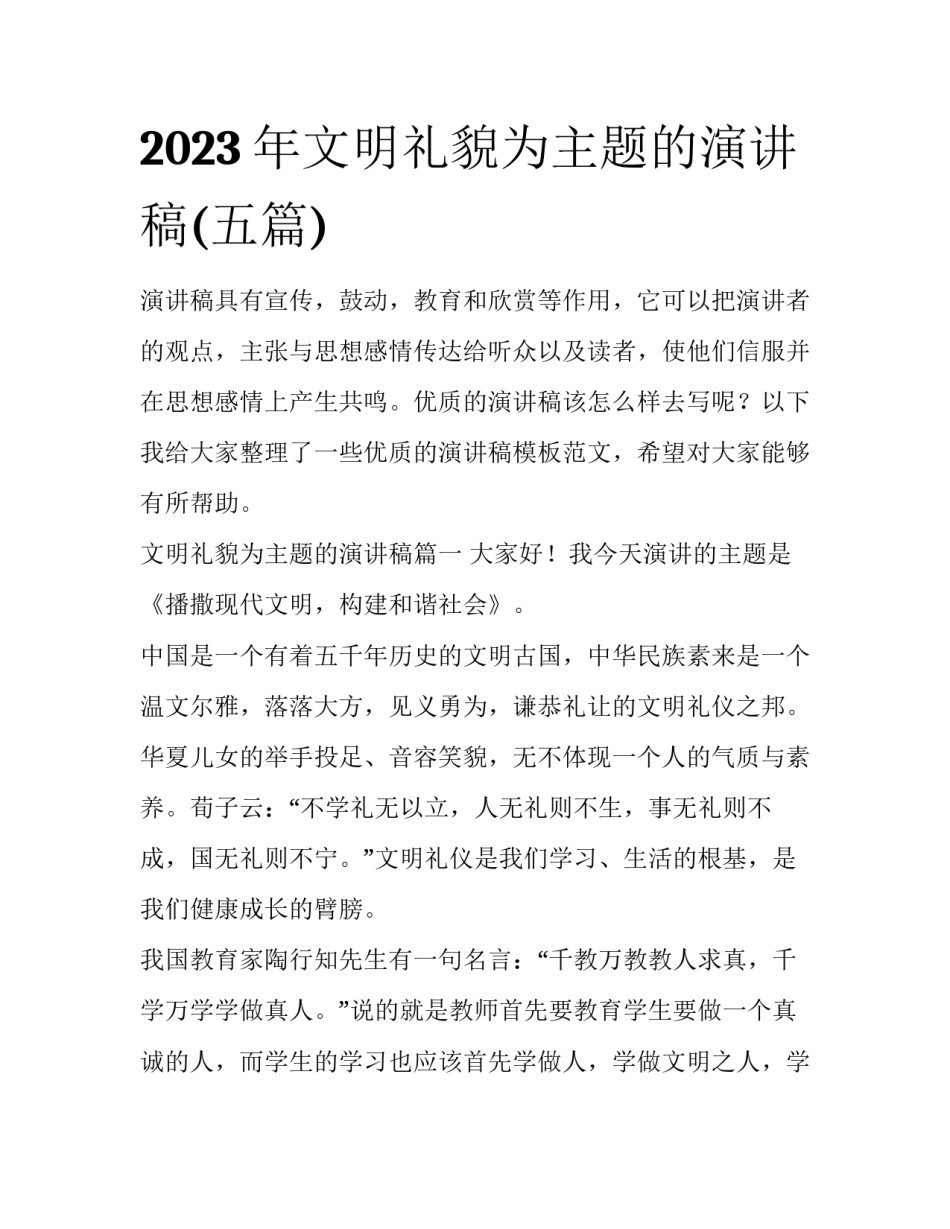 2023年文明礼貌为主题的演讲稿(五篇)

演讲稿具有宣传，鼓动，教育和欣赏等作用，它可以把演讲者的观点，主张与思想感情传达给听众以及读者，使他们信服并在思想感情上产生共鸣。优质的演讲稿该怎么样去写呢？以下我给大家整理了一些优质的演讲稿模板范文，希望对大家能够有所帮助。

文明礼貌为主题的演讲稿篇一 大家好！我今天演讲的主题是《播撒现代文明，构建和谐社会》。

中国是一个有着五千年历史的文明古国，中华民族素来是一个温文尔雅，落落大方，见义勇为，谦恭礼让的文明礼仪之邦。华夏儿女的举手投足、音容笑貌，无不体现一个人的气质与素养。荀子云：“不学礼无以立，人无礼则不生，事无礼则不成，国无礼则不宁。”文明礼仪是我们学习、生活的根基，是我们健康成长的臂膀。

我国教育家陶行知先生有一句名言：“千教万教教人求真，千学万学学做真人。”说的就是教师首先要教育学生要做一个真诚的人，而学生的学习也应该首先学做人，学做文明之人，学